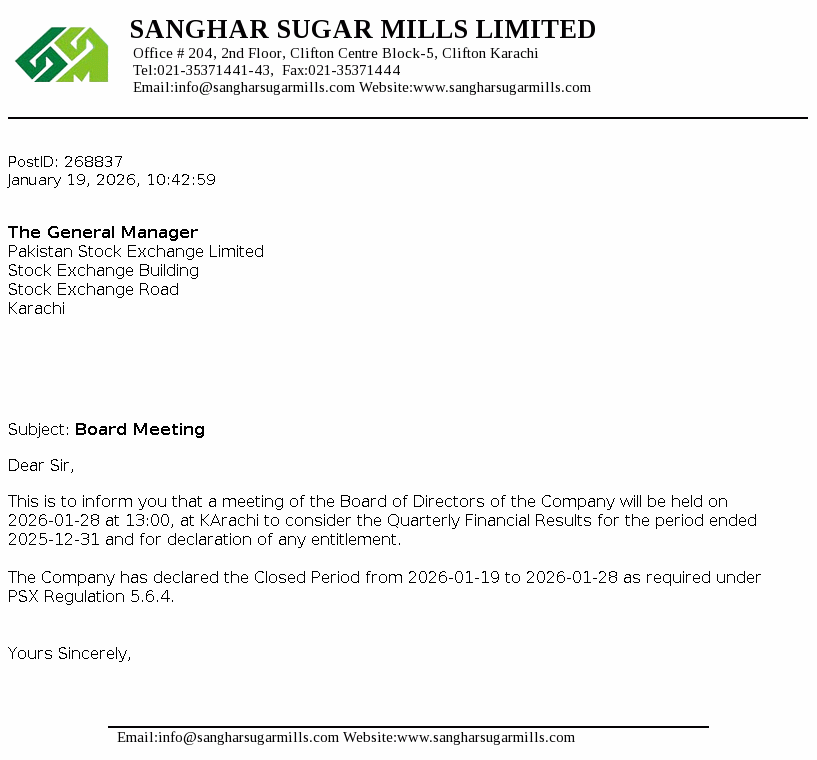 SANGHAR SUGAR MILLS LIMITED
Office # 204, 2nd Floor, Clifton Centre Block-5, Clifton Karachi
Tel:021-35371441-43, Fax:021-35371444
Email:info@sangharsugarmills.com Website:www.sangharsugarmills.com

PostID: 268837
January 19, 2026, 10:42:59

The General Manager
Pakistan Stock Exchange Limited
Stock Exchange Building
Stock Exchange Road
Karachi

Subject: Board Meeting

Dear Sir,

This is to inform you that a meeting of the Board of Directors of the Company will be held on 2026-01-28 at 13:00, at KArachi to consider the Quarterly Financial Results for the period ended 2025-12-31 and for declaration of any entitlement.

The Company has declared the Closed Period from 2026-01-19 to 2026-01-28 as required under PSX Regulation 5.6.4.

Yours Sincerely,

Email:info@sangharsugarmills.com Website:www.sangharsugarmills.com